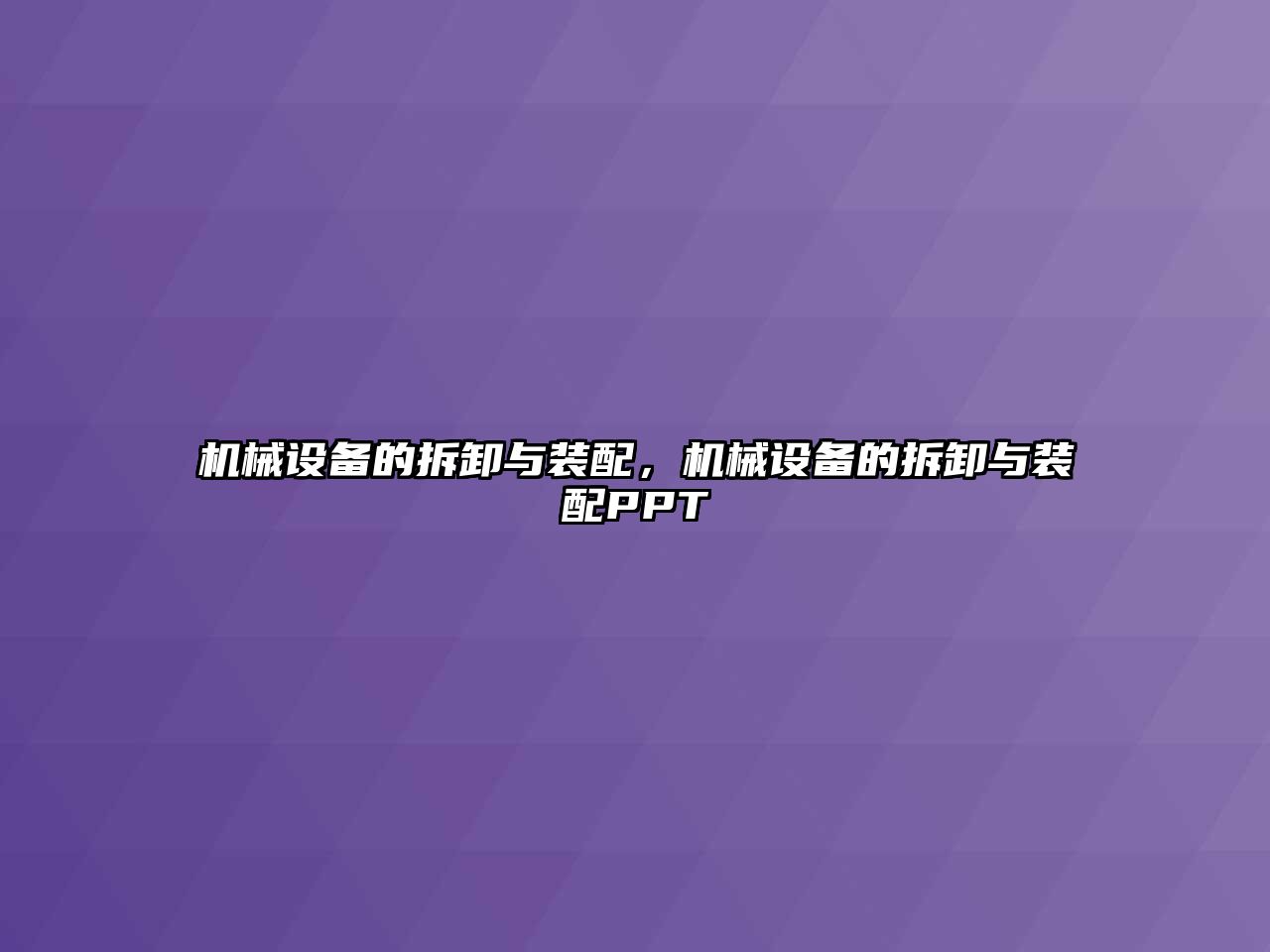 机械设备的拆卸与装配，机械设备的拆卸与装配PPT